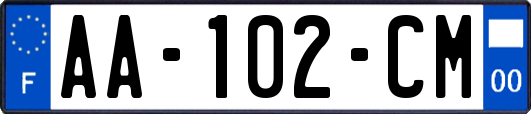 F

AA-102-CM

00